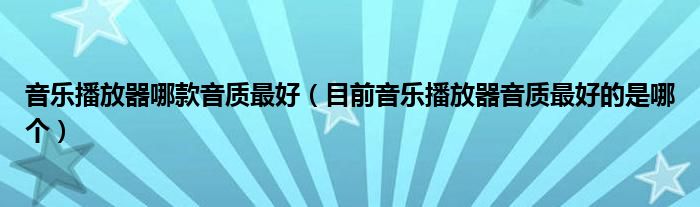 音乐播放器哪款音质最好（目前音乐播放器音质最好的是哪个）